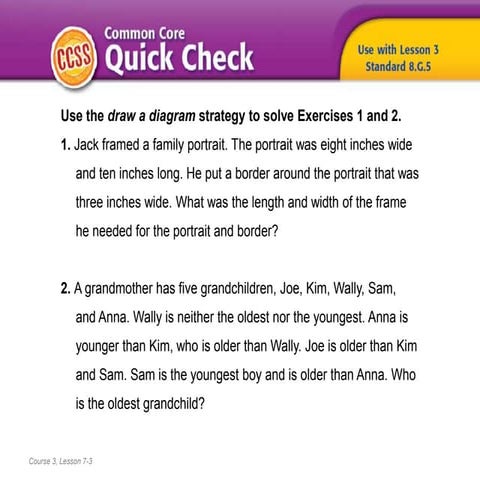 CCSS

Common Core
Quick Check

Use with Lesson 3
Standard 8.G.5

Use the draw a diagram strategy to solve Exercises 1 and 2.

1. Jack framed a family portrait. The portrait was eight inches wide and ten inches long. He put a border around the portrait that was three inches wide. What was the length and width of the frame he needed for the portrait and border?

2. A grandmother has five grandchildren, Joe, Kim, Wally, Sam, and Anna. Wally is neither the oldest nor the youngest. Anna is younger than Kim, who is older than Wally. Joe is older than Kim and Sam. Sam is the youngest boy and is older than Anna. Who is the oldest grandchild?

Course 3, Lesson 7-3